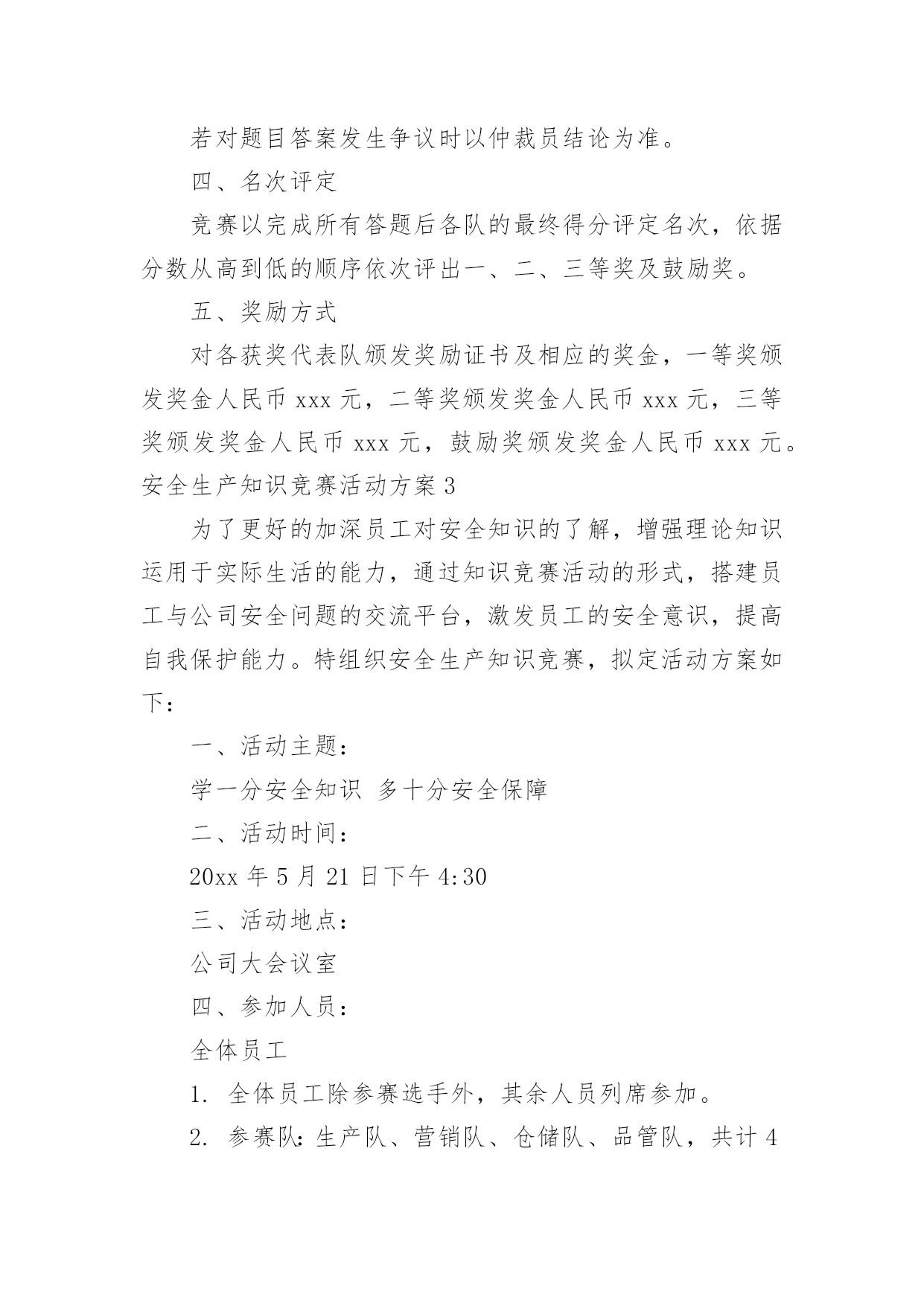 若对题目答案发生争议时以仲裁员结论为准。

四、名次评定

竞赛以完成所有答题后各队的最终得分评定名次，依据分数从高到低的顺序依次评出一、二、三等奖及鼓励奖。

五、奖励方式

对各获奖代表队颁发奖励证书及相应的奖金，一等奖颁发奖金人民币 xxx 元，二等奖颁发奖金人民币 xxx 元，三等奖颁发奖金人民币 xxx 元，鼓励奖颁发奖金人民币 xxx 元。

安全生产知识竞赛活动方案 3

为了更好的加深员工对安全知识的了解，增强理论知识运用于实际生活的能力，通过知识竞赛活动的形式，搭建员工与公司安全问题的交流平台，激发员工的安全意识，提高自我保护能力。特组织安全生产知识竞赛，拟定活动方案如下：

一、活动主题：

学一分安全知识 多十分安全保障

二、活动时间：

20xx 年 5 月 21 日下午 4:30

三、活动地点：

公司大会议室

四、参加人员：

全体员工

1. 全体员工除参赛选手外，其余人员列席参加。

2. 参赛队：生产队、营销队、仓储队、品管队，共计 4